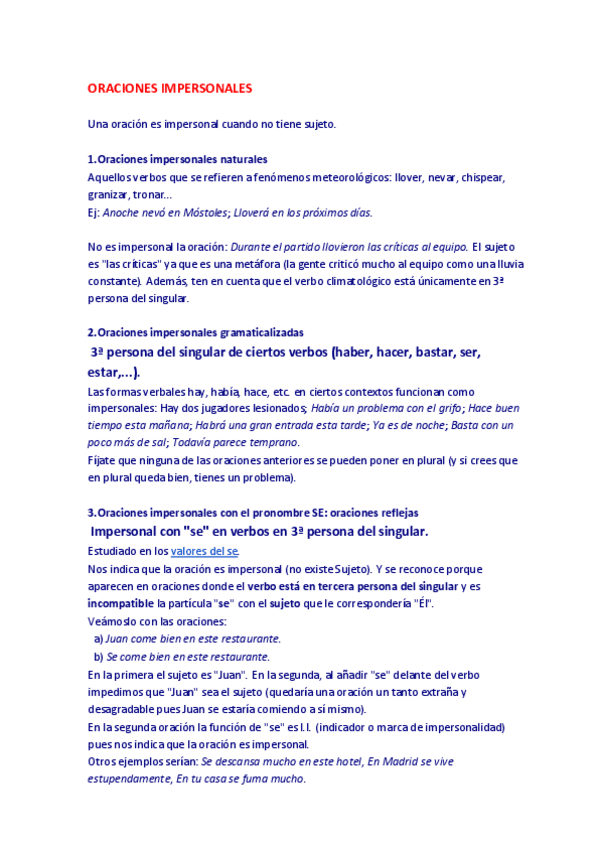 ORACIONES IMPERSONALES

Una oración es impersonal cuando no tiene sujeto.

1.Oraciones impersonales naturales
Aquellos verbos que se refieren a fenómenos meteorológicos: llover, nevar, chispear, granizar, tronar...
Ej: Anoche nevó en Móstoles; Lloverá en los próximos días.

No es impersonal la oración: Durante el partido llovieron las críticas al equipo. El sujeto es "las críticas" ya que es una metáfora (la gente criticó mucho al equipo como una lluvia constante). Además, ten en cuenta que el verbo climatológico está únicamente en 3ª persona del singular.

2.Oraciones impersonales gramaticalizadas
3ª persona del singular de ciertos verbos (haber, hacer, bastar, ser, estar,...).
Las formas verbales hay, había, hace, etc. en ciertos contextos funcionan como impersonales: Hay dos jugadores lesionados; Había un problema con el grifo; Hace buen tiempo esta mañana; Habrá una gran entrada esta tarde; Ya es de noche; Basta con un poco más de sal; Todavía parece temprano.
Fíjate que ninguna de las oraciones anteriores se pueden poner en plural (y si crees que en plural queda bien, tienes un problema).

3.Oraciones impersonales con el pronombre SE: oraciones reflejas
Impersonal con "se" en verbos en 3ª persona del singular.
Estudiado en los valores del se.
Nos indica que la oración es impersonal (no existe Sujeto). Y se reconoce porque aparecen en oraciones donde el verbo está en tercera persona del singular y es incompatible la partícula "se" con el sujeto que le correspondería "Él".
Veámoslo con las oraciones:
a) Juan come bien en este restaurante.
b) Se come bien en este restaurante.
En la primera el sujeto es "Juan". En la segunda, al añadir "se" delante del verbo impedimos que "Juan" sea el sujeto (quedaría una oración un tanto extraña y desagradable pues Juan se estaría comiendo a sí mismo).
En la segunda oración la función de "se" es I.I. (indicador o marca de impersonalidad) pues nos indica que la oración es impersonal.
Otros ejemplos serían: Se descansa mucho en este hotel, En Madrid se vive estupendamente, En tu casa se fuma mucho.